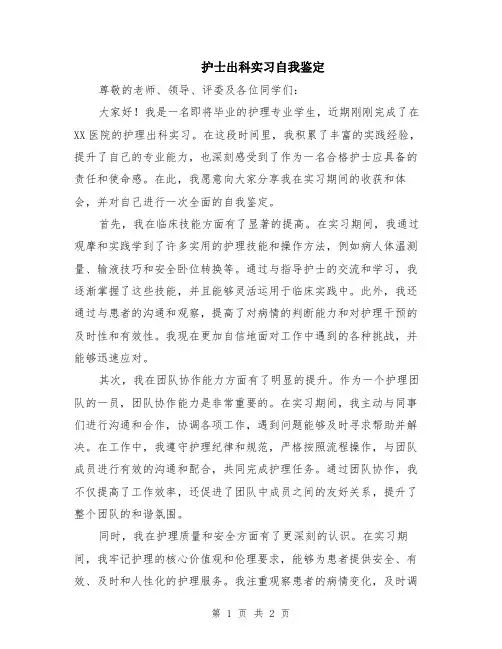 护士出科实习自我鉴定

尊敬的老师、领导、评委及各位同学们：

大家好！我是一名即将毕业的护理专业学生，近期刚刚完成了在XX医院的护理出科实习。在这段时间里，我积累了丰富的实践经验，提升了自己的专业能力，也深刻感受到了作为一名合格护士应具备的责任和使命感。在此，我愿意向大家分享我在实习期间的收获和体会，并对自己进行一次全面的自我鉴定。

首先，我在临床技能方面有了显著的提高。在实习期间，我通过观摩和实践学到了许多实用的护理技能和操作方法，例如病人体温测量、输液技巧和安全卧位转换等。通过与指导护士的交流和学习，我逐渐掌握了这些技能，并且能够灵活运用于临床实践中。此外，我还通过与患者的沟通和观察，提高了对病情的判断能力和对护理干预的及时性和有效性。我现在更加自信地面对工作中遇到的各种挑战，并能够迅速应对。

其次，我在团队协作能力方面有了明显的提升。作为一个护理团队的一员，团队协作能力是非常重要的。在实习期间，我主动与同事们进行沟通和合作，协调各项工作，遇到问题能够及时寻求帮助并解决。在工作中，我遵守护理纪律和规范，严格按照流程操作，与团队成员进行有效的沟通和配合，共同完成护理任务。通过团队协作，我不仅提高了工作效率，还促进了团队中成员之间的友好关系，提升了整个团队的和谐氛围。

同时，我在护理质量和安全方面有了更深刻的认识。在实习期间，我牢记护理的核心价值观和伦理要求，能够为患者提供安全、有效、及时和人性化的护理服务。我注重观察患者的病情变化，及时调

第 1 页 共 2 页